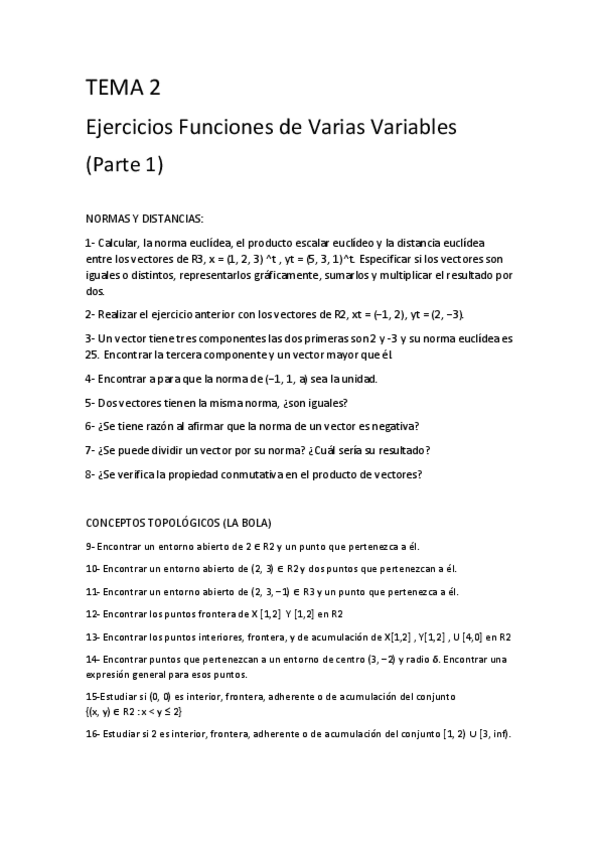 TEMA 2

Ejercicios Funciones de Varias Variables

(Parte 1)

NORMAS Y DISTANCIAS:

1- Calcular, la norma euclídea, el producto escalar euclídeo y la distancia euclídea entre los vectores de R3, x = (1, 2, 3) ^t , yt = (5, 3, 1)^t. Especificar si los vectores son iguales o distintos, representarlos gráficamente, sumarlos y multiplicar el resultado por dos.

2- Realizar el ejercicio anterior con los vectores de R2, xt = (−1, 2), yt = (2, −3).

3- Un vector tiene tres componentes las dos primeras son 2 y -3 y su norma euclídea es 25. Encontrar la tercera componente y un vector mayor que él.

4- Encontrar a para que la norma de (−1, 1, a) sea la unidad.

5- Dos vectores tienen la misma norma, ¿son iguales?

6- ¿Se tiene razón al afirmar que la norma de un vector es negativa?

7- ¿Se puede dividir un vector por su norma? ¿Cuál sería su resultado?

8- ¿Se verifica la propiedad conmutativa en el producto de vectores?

CONCEPTOS TOPOLÓGICOS (LA BOLA)

9- Encontrar un entorno abierto de 2 ∈ R2 y un punto que pertenezca a él.

10- Encontrar un entorno abierto de (2, 3) ∈ R2 y dos puntos que pertenezcan a él.

11- Encontrar un entorno abierto de (2, 3, −1) ∈ R3 y un punto que pertenezca a él.

12- Encontrar los puntos frontera de X [1,2] Y [1,2] en R2

13- Encontrar los puntos interiores, frontera, y de acumulación de X[1,2] , Y[1,2] , U [4,0] en R2

14- Encontrar puntos que pertenezcan a un entorno de centro (3, −2) y radio δ. Encontrar una expresión general para esos puntos.

15-Estudiar si (0, 0) es interior, frontera, adherente o de acumulación del conjunto {(x, y) ∈ R2 : x < y ≤ 2}

16- Estudiar si 2 es interior, frontera, adherente o de acumulación del conjunto [1, 2) ∪ [3, inf).